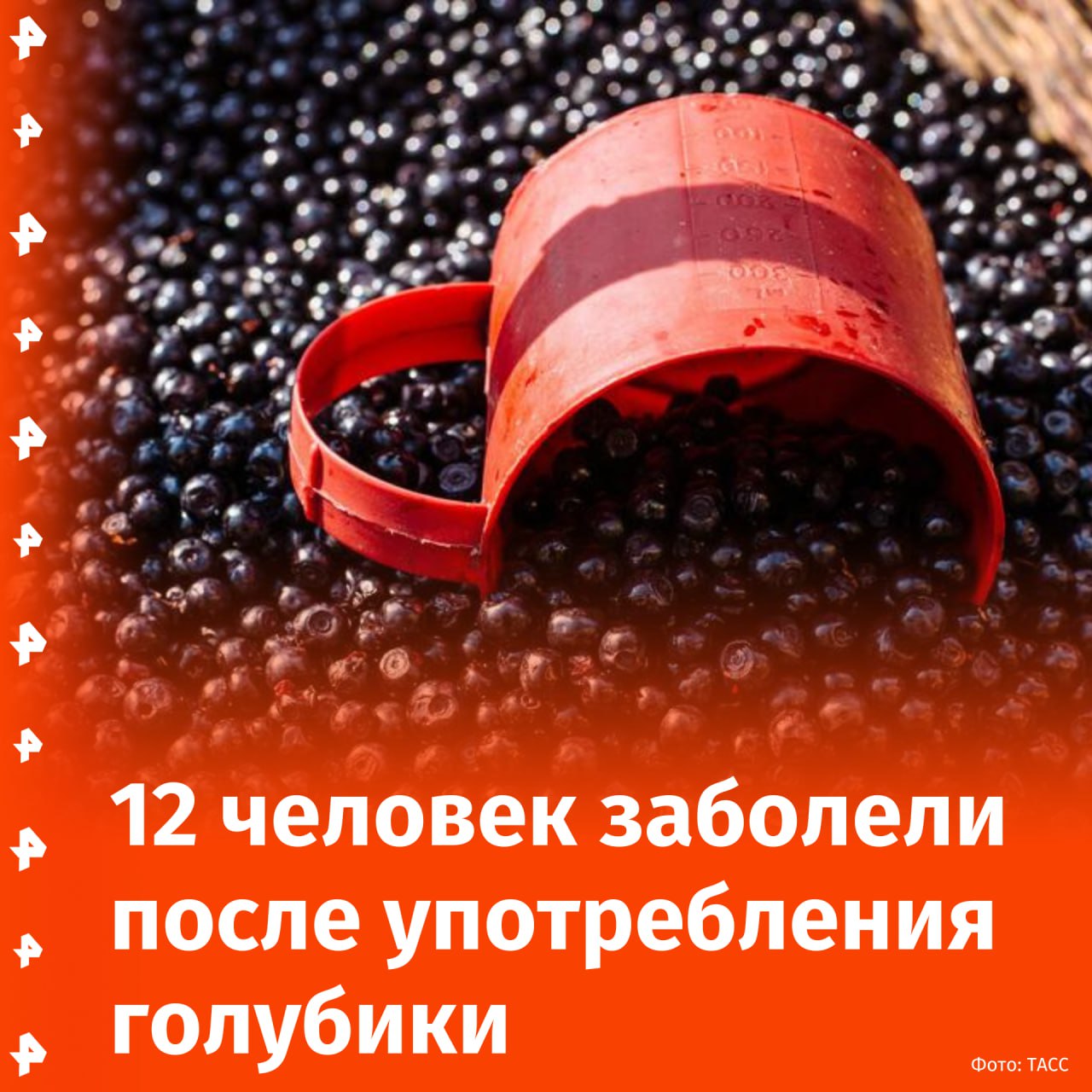 12 человек заболели после употребления голубики

Фото: ТАСС